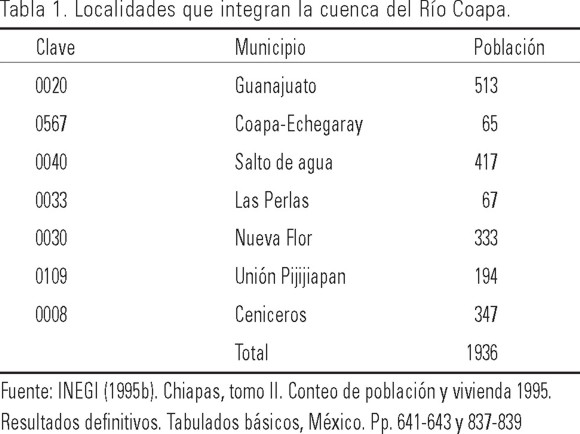 Tabla 1. Localidades que integran la cuenca del Río Coapa.

| Clave | Municipio | Población |
|---|---|---|
| 0020 | Guanajuato | 513 |
| 0567 | Coapa-Echegaray | 65 |
| 0040 | Salto de agua | 417 |
| 0033 | Las Perlas | 67 |
| 0030 | Nueva Flor | 333 |
| 0109 | Unión Pijijiapan | 194 |
| 0008 | Ceniceros | 347 |
| | Total | 1936 |

Fuente: INEGI (1995b). Chiapas, tomo II. Conteo de población y vivienda 1995. Resultados definitivos. Tabulados básicos, México. Pp. 641-643 y 837-839